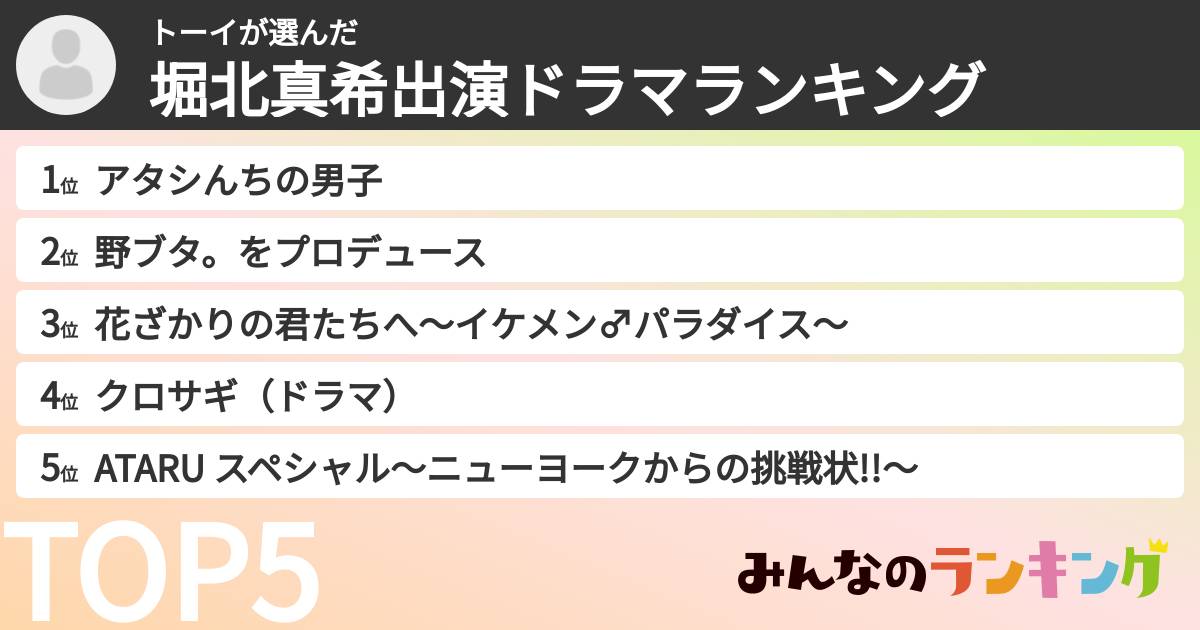 トーイが選んだ
堀北真希出演ドラマランキング

1位 アタシんちの男子
2位 野ブタ。をプロデュース
3位 花ざかりの君たちへ〜イケメン♂パラダイス〜
4位 クロサギ（ドラマ）
5位 ATARU スペシャル〜ニューヨークからの挑戦状!!〜

TOP5

みんなのランキング